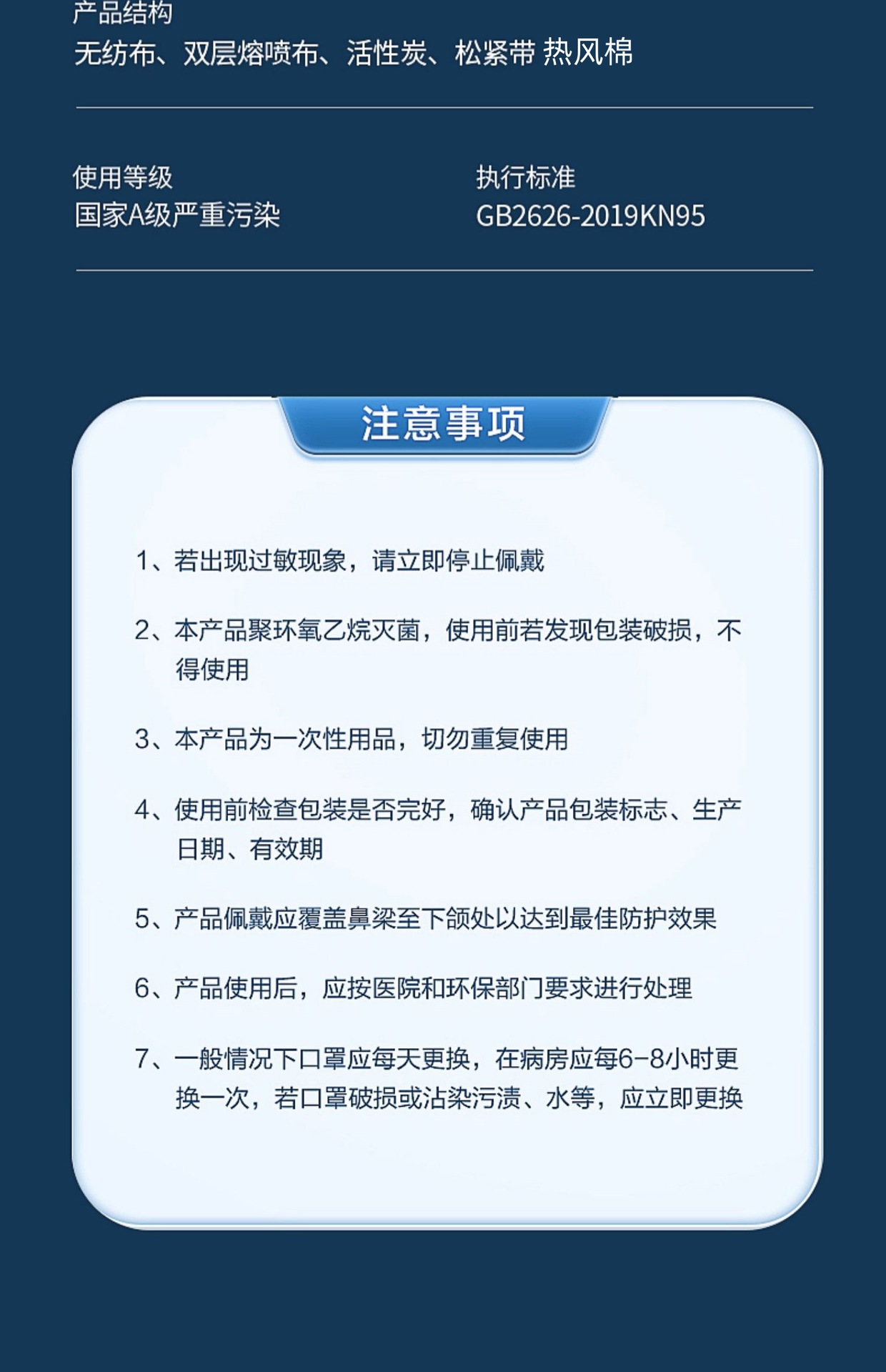 产品结构
无纺布、双层熔喷布、活性炭、松紧带 热风棉

使用等级
国家A级严重污染

执行标准
GB2626-2019KN95

注意事项

1、若出现过敏现象，请立即停止佩戴

2、本产品聚环氧乙烷灭菌，使用前若发现包装破损，不得使用

3、本产品为一次性用品，切勿重复使用

4、使用前检查包装是否完好，确认产品包装标志、生产日期、有效期

5、产品佩戴应覆盖鼻梁至下颌处以达到最佳防护效果

6、产品使用后，应按医院和环保部门要求进行处理

7、一般情况下口罩应每天更换，在病房应每6-8小时更换一次，若口罩破损或沾染污渍、水等，应立即更换